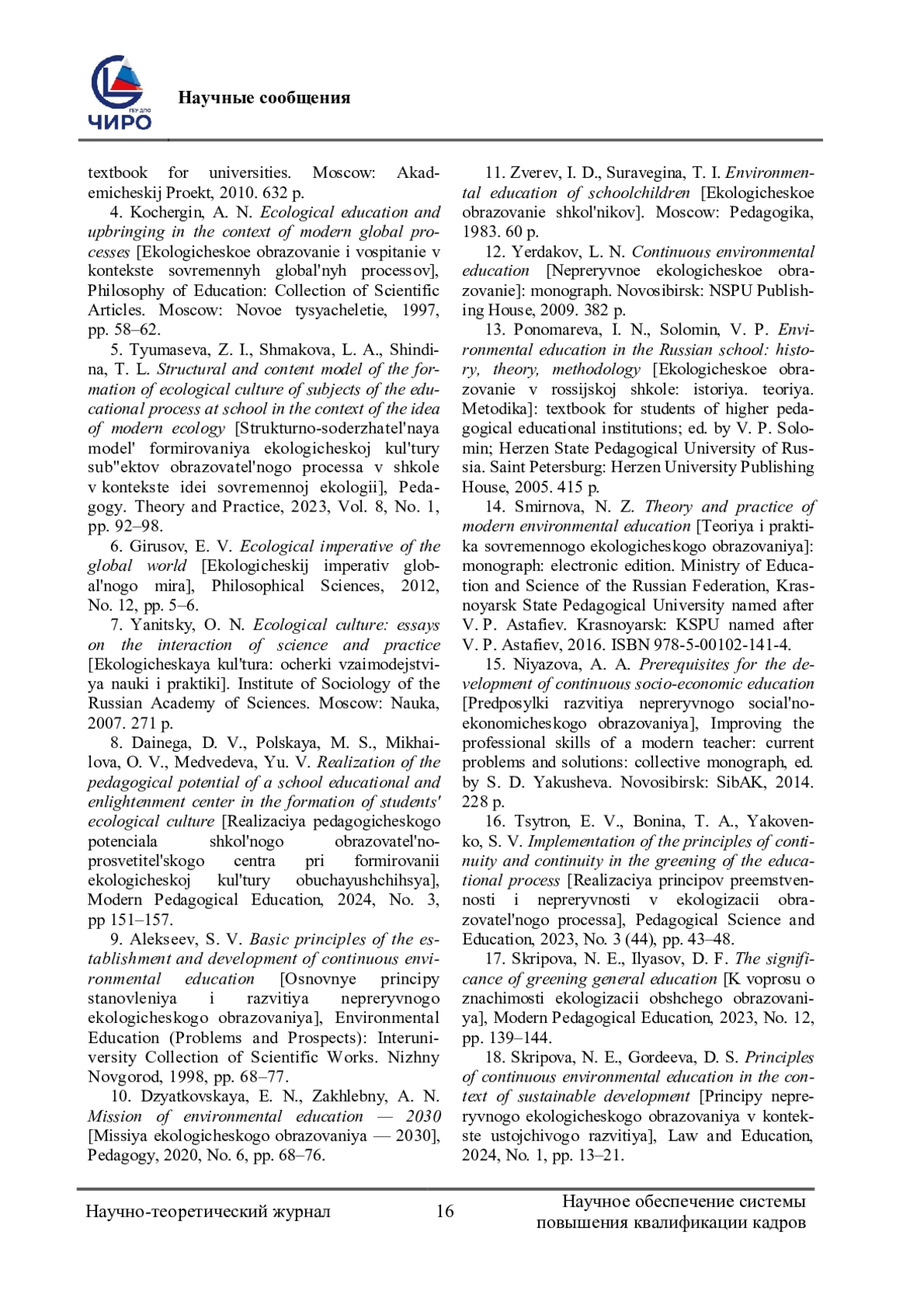 ГБУ ДПО
ЧИРО

Научные сообщения

textbook for universities. Moscow: Akademicheskij Proekt, 2010. 632 p.

4. Kochergin, A. N. Ecological education and upbringing in the context of modern global processes [Ekologicheskoe obrazovanie i vospitanie v kontekste sovremennyh global'nyh processov], Philosophy of Education: Collection of Scientific Articles. Moscow: Novoe tysyacheletie, 1997, pp. 58–62.

5. Tyumaseva, Z. I., Shmakova, L. A., Shindina, T. L. Structural and content model of the formation of ecological culture of subjects of the educational process at school in the context of the idea of modern ecology [Strukturno-soderzhatel'naya model' formirovaniya ekologicheskoj kul'tury sub"ektov obrazovatel'nogo processa v shkole v kontekste idei sovremennoj ekologii], Pedagogy. Theory and Practice, 2023, Vol. 8, No. 1, pp. 92–98.

6. Girusov, E. V. Ecological imperative of the global world [Ekologicheskij imperativ global'nogo mira], Philosophical Sciences, 2012, No. 12, pp. 5–6.

7. Yanitsky, O. N. Ecological culture: essays on the interaction of science and practice [Ekologicheskaya kul'tura: ocherki vzaimodejstviya nauki i praktiki]. Institute of Sociology of the Russian Academy of Sciences. Moscow: Nauka, 2007. 271 p.

8. Dainega, D. V., Polskaya, M. S., Mikhailova, O. V., Medvedeva, Yu. V. Realization of the pedagogical potential of a school educational and enlightenment center in the formation of students' ecological culture [Realizaciya pedagogicheskogo potenciala shkol'nogo obrazovatel'no-prosvetitel'skogo centra pri formirovanii ekologicheskoj kul'tury obuchayushchihsya], Modern Pedagogical Education, 2024, No. 3, pp 151–157.

9. Alekseev, S. V. Basic principles of the establishment and development of continuous environmental education [Osnovnye principy stanovleniya i razvitiya nepreryvnogo ekologicheskogo obrazovaniya], Environmental Education (Problems and Prospects): Interuniversity Collection of Scientific Works. Nizhny Novgorod, 1998, pp. 68–77.

10. Dzyatkovskaya, E. N., Zakhlebny, A. N. Mission of environmental education — 2030 [Missiya ekologicheskogo obrazovaniya — 2030], Pedagogy, 2020, No. 6, pp. 68–76.

11. Zverev, I. D., Suravegina, T. I. Environmental education of schoolchildren [Ekologicheskoe obrazovanie shkol'nikov]. Moscow: Pedagogika, 1983. 60 p.

12. Yerdakov, L. N. Continuous environmental education [Nepreryvnoe ekologicheskoe obrazovanie]: monograph. Novosibirsk: NSPU Publishing House, 2009. 382 p.

13. Ponomareva, I. N., Solomin, V. P. Environmental education in the Russian school: history, theory, methodology [Ekologicheskoe obrazovanie v rossijskoj shkole: istoriya. teoriya. Metodika]: textbook for students of higher pedagogical educational institutions; ed. by V. P. Solomin; Herzen State Pedagogical University of Russia. Saint Petersburg: Herzen University Publishing House, 2005. 415 p.

14. Smirnova, N. Z. Theory and practice of modern environmental education [Teoriya i praktika sovremennogo ekologicheskogo obrazovaniya]: monograph: electronic edition. Ministry of Education and Science of the Russian Federation, Krasnoyarsk State Pedagogical University named after V. P. Astafiev. Krasnoyarsk: KSPU named after V. P. Astafiev, 2016. ISBN 978-5-00102-141-4.

15. Niyazova, A. A. Prerequisites for the development of continuous socio-economic education [Predposylki razvitiya nepreryvnogo social'no-ekonomicheskogo obrazovaniya], Improving the professional skills of a modern teacher: current problems and solutions: collective monograph, ed. by S. D. Yakusheva. Novosibirsk: SibAK, 2014. 228 p.

16. Tsytron, E. V., Bonina, T. A., Yakovenko, S. V. Implementation of the principles of continuity and continuity in the greening of the educational process [Realizaciya principov preemstvennosti i nepreryvnosti v ekologizacii obrazovatel'nogo processa], Pedagogical Science and Education, 2023, No. 3 (44), pp. 43–48.

17. Skripova, N. E., Ilyasov, D. F. The significance of greening general education [K voprosu o znachimosti ekologizacii obshchego obrazovaniya], Modern Pedagogical Education, 2023, No. 12, pp. 139–144.

18. Skripova, N. E., Gordeeva, D. S. Principles of continuous environmental education in the context of sustainable development [Principy nepreryvnogo ekologicheskogo obrazovaniya v kontekste ustojchivogo razvitiya], Law and Education, 2024, No. 1, pp. 13–21.

Научно-теоретический журнал 16 Научное обеспечение системы повышения квалификации кадров